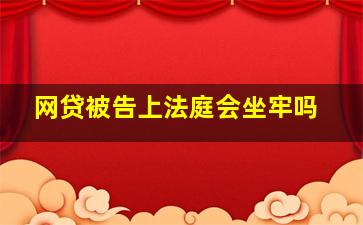 网贷被告上法庭会坐牢吗